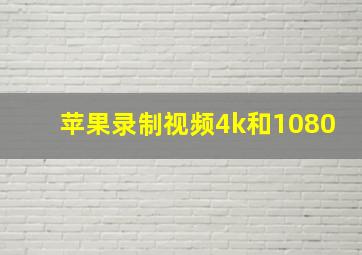 苹果录制视频4k和1080